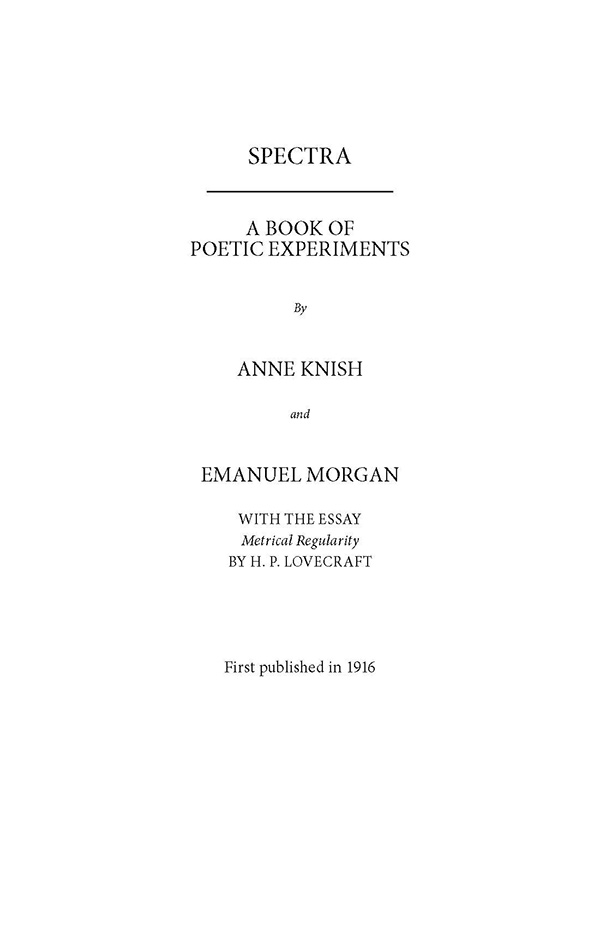 SPECTRA

A BOOK OF
POETIC EXPERIMENTS

By

ANNE KNISH

and

EMANUEL MORGAN

WITH THE ESSAY
Metrical Regularity
BY H. P. LOVECRAFT

First published in 1916